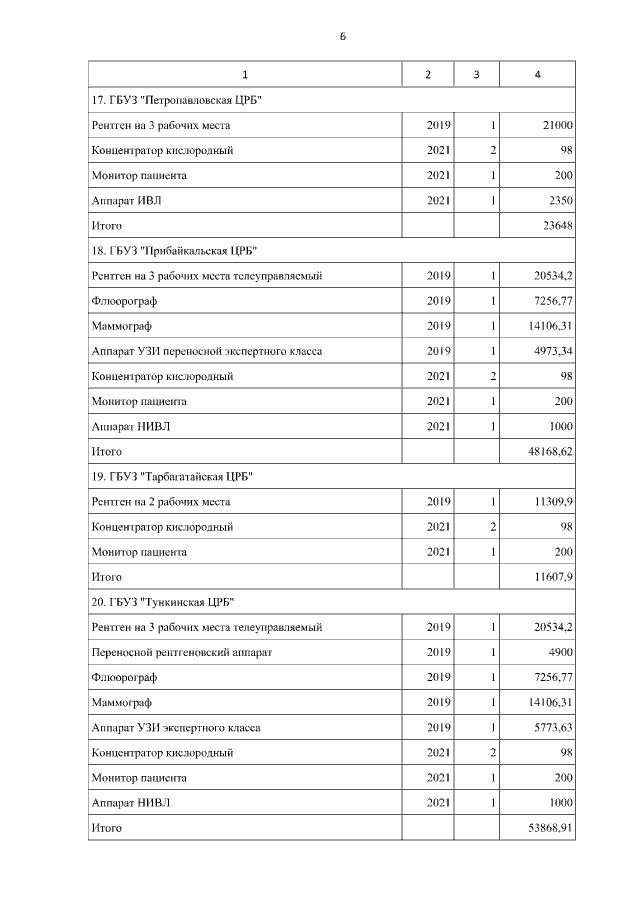 6

| 1 | 2 | 3 | 4 |
|---|---|---|---|
| 17. ГБУЗ "Петропавловская ЦРБ" | | | |
| Рентген на 3 рабочих места | 2019 | 1 | 21000 |
| Концентратор кислородный | 2021 | 2 | 98 |
| Монитор пациента | 2021 | 1 | 200 |
| Аппарат ИВЛ | 2021 | 1 | 2350 |
| Итого | | | 23648 |
| 18. ГБУЗ "Прибайкальская ЦРБ" | | | |
| Рентген на 3 рабочих места телеуправляемый | 2019 | 1 | 20534,2 |
| Флюорограф | 2019 | 1 | 7256,77 |
| Маммограф | 2019 | 1 | 14106,31 |
| Аппарат УЗИ переносной экспертного класса | 2019 | 1 | 4973,34 |
| Концентратор кислородный | 2021 | 2 | 98 |
| Монитор пациента | 2021 | 1 | 200 |
| Аппарат НИВЛ | 2021 | 1 | 1000 |
| Итого | | | 48168,62 |
| 19. ГБУЗ "Тарбагатайская ЦРБ" | | | |
| Рентген на 2 рабочих места | 2019 | 1 | 11309,9 |
| Концентратор кислородный | 2021 | 2 | 98 |
| Монитор пациента | 2021 | 1 | 200 |
| Итого | | | 11607,9 |
| 20. ГБУЗ "Тункинская ЦРБ" | | | |
| Рентген на 3 рабочих места телеуправляемый | 2019 | 1 | 20534,2 |
| Переносной рентгеновский аппарат | 2019 | 1 | 4900 |
| Флюорограф | 2019 | 1 | 7256,77 |
| Маммограф | 2019 | 1 | 14106,31 |
| Аппарат УЗИ экспертного класса | 2019 | 1 | 5773,63 |
| Концентратор кислородный | 2021 | 2 | 98 |
| Монитор пациента | 2021 | 1 | 200 |
| Аппарат НИВЛ | 2021 | 1 | 1000 |
| Итого | | | 53868,91 |